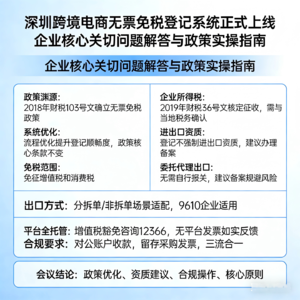 深圳跨境电商无票免税登记系统正式上线
企业核心关切问题解答与政策实操指南

企业核心关切问题解答与政策实操指南

政策渊源:
2018年财税103号文确立无票免税政策

系统优化:
流程优化提升登记顺畅度，政策核心条款不变

免税范围:
免征增值税和消费税

企业所得税:
2019年财税36号文核定征收，需与当地税务确认

进出口资质:
登记不强制进出口资质，建议办理备案

委托代理出口:
无需自行报关，建议备案规避风险

出口方式：分拆单/非拆单场景适配，9610企业适用

平台全托管：增值税豁免咨询12366，无平台发票如实反馈
合规要求：对公账户收款，留存采购发票，三流合一

会议结论：政策优化、资质建议、合规操作、核心原则